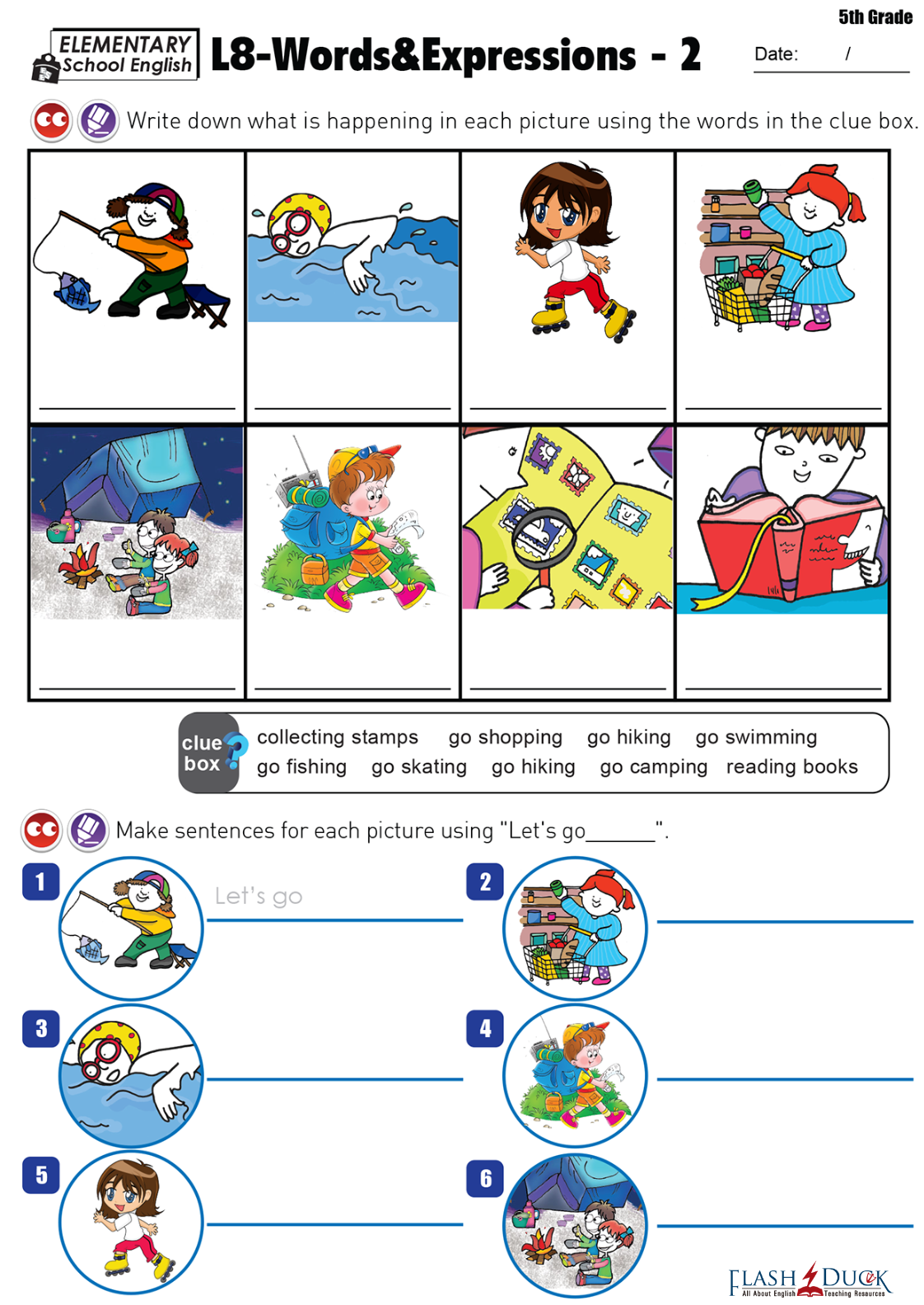 5th Grade

ELEMENTARY School English

L8-Words&Expressions - 2

Date: /

Write down what is happening in each picture using the words in the clue box.

clue box

collecting stamps go shopping go hiking go swimming
go fishing go skating go hiking go camping reading books

Make sentences for each picture using "Let's go______".

1 Let's go

2

3

4

5

6

FLASH DUCK All About English Teaching Resources